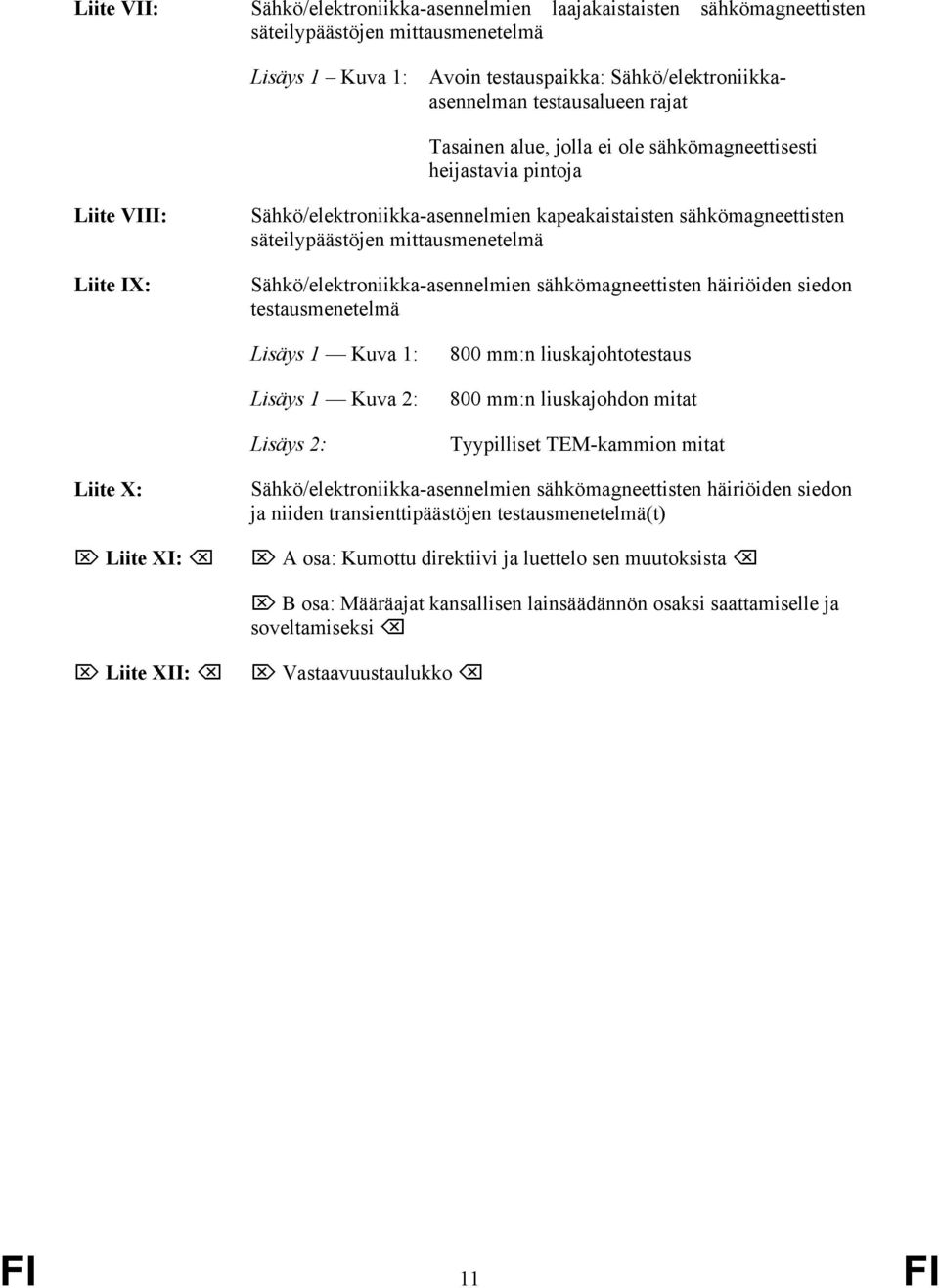 Liite VII: Sähkö/elektroniikka-asennelmien laajakaistaisten sähkömagneettisten säteilypäästöjen mittausmenetelmä

Lisäys 1 – Kuva 1: Avoin testauspaikka: Sähkö/elektroniikka-asennelman testausalueen rajat

Tasainen alue, jolla ei ole sähkömagneettisesti heijastavia pintoja

Liite VIII: Sähkö/elektroniikka-asennelmien kapeakaistaisten sähkömagneettisten säteilypäästöjen mittausmenetelmä

Liite IX: Sähkö/elektroniikka-asennelmien sähkömagneettisten häiriöiden siedon testausmenetelmä

Lisäys 1 — Kuva 1: 800 mm:n liuskajohtotestaus

Lisäys 1 — Kuva 2: 800 mm:n liuskajohdon mitat

Lisäys 2: Tyypilliset TEM-kammion mitat

Liite X: Sähkö/elektroniikka-asennelmien sähkömagneettisten häiriöiden siedon ja niiden transienttipäästöjen testausmenetelmä(t)

⌦ Liite XI: ⌫ ⌦ A osa: Kumottu direktiivi ja luettelo sen muutoksista ⌫

⌦ B osa: Määräajat kansallisen lainsäädännön osaksi saattamiselle ja soveltamiseksi ⌫

⌦ Liite XII: ⌫ ⌦ Vastaavuustaulukko ⌫

FI 11 FI